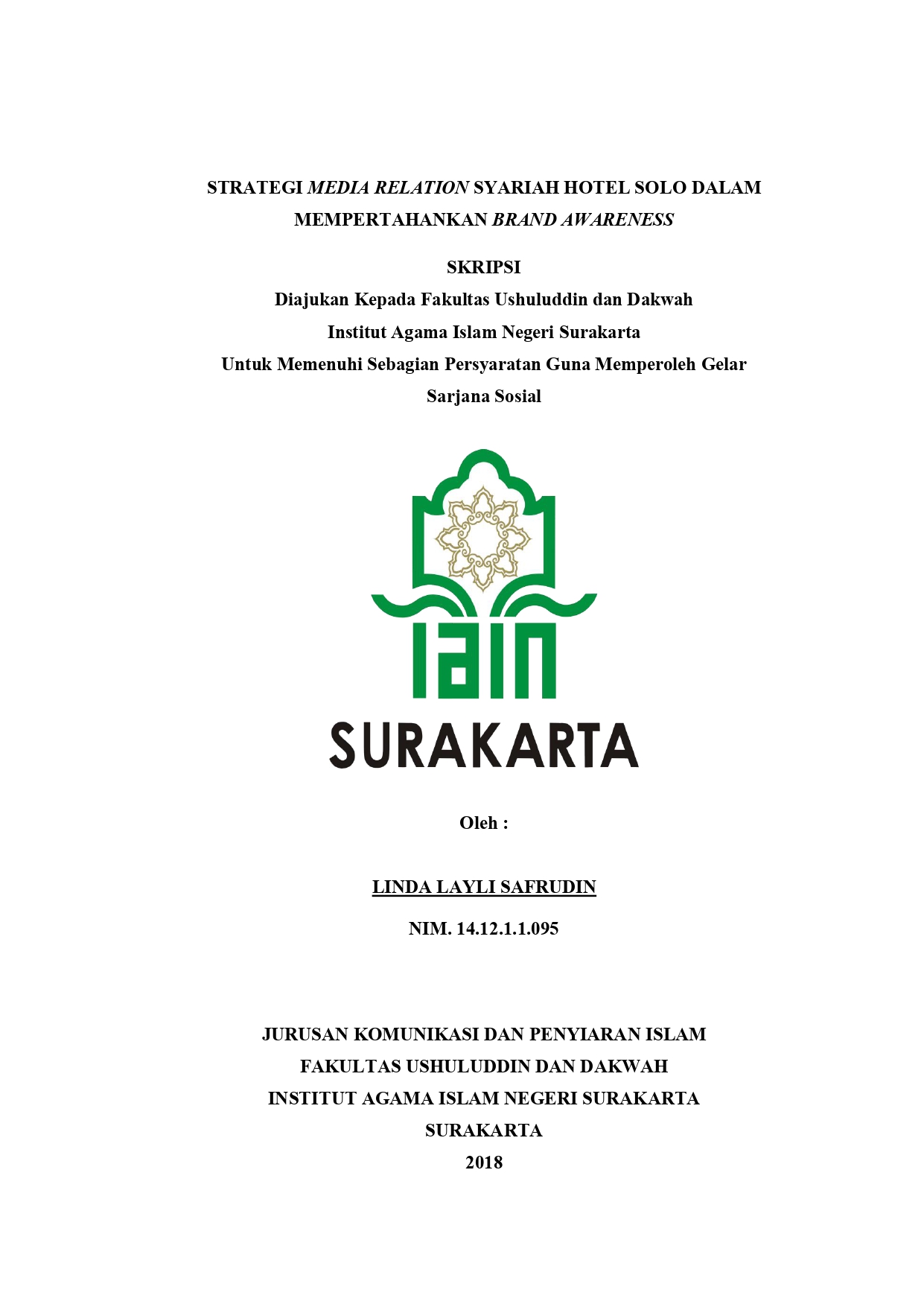 STRATEGI MEDIA RELATION SYARIAH HOTEL SOLO DALAM MEMPERTAHANKAN BRAND AWARENESS

SKRIPSI
Diajukan Kepada Fakultas Ushuluddin dan Dakwah
Institut Agama Islam Negeri Surakarta
Untuk Memenuhi Sebagian Persyaratan Guna Memperoleh Gelar
Sarjana Sosial

IAIN
SURAKARTA

Oleh :

LINDA LAYLI SAFRUDIN

NIM. 14.12.1.1.095

JURUSAN KOMUNIKASI DAN PENYIARAN ISLAM
FAKULTAS USHULUDDIN DAN DAKWAH
INSTITUT AGAMA ISLAM NEGERI SURAKARTA
SURAKARTA
2018